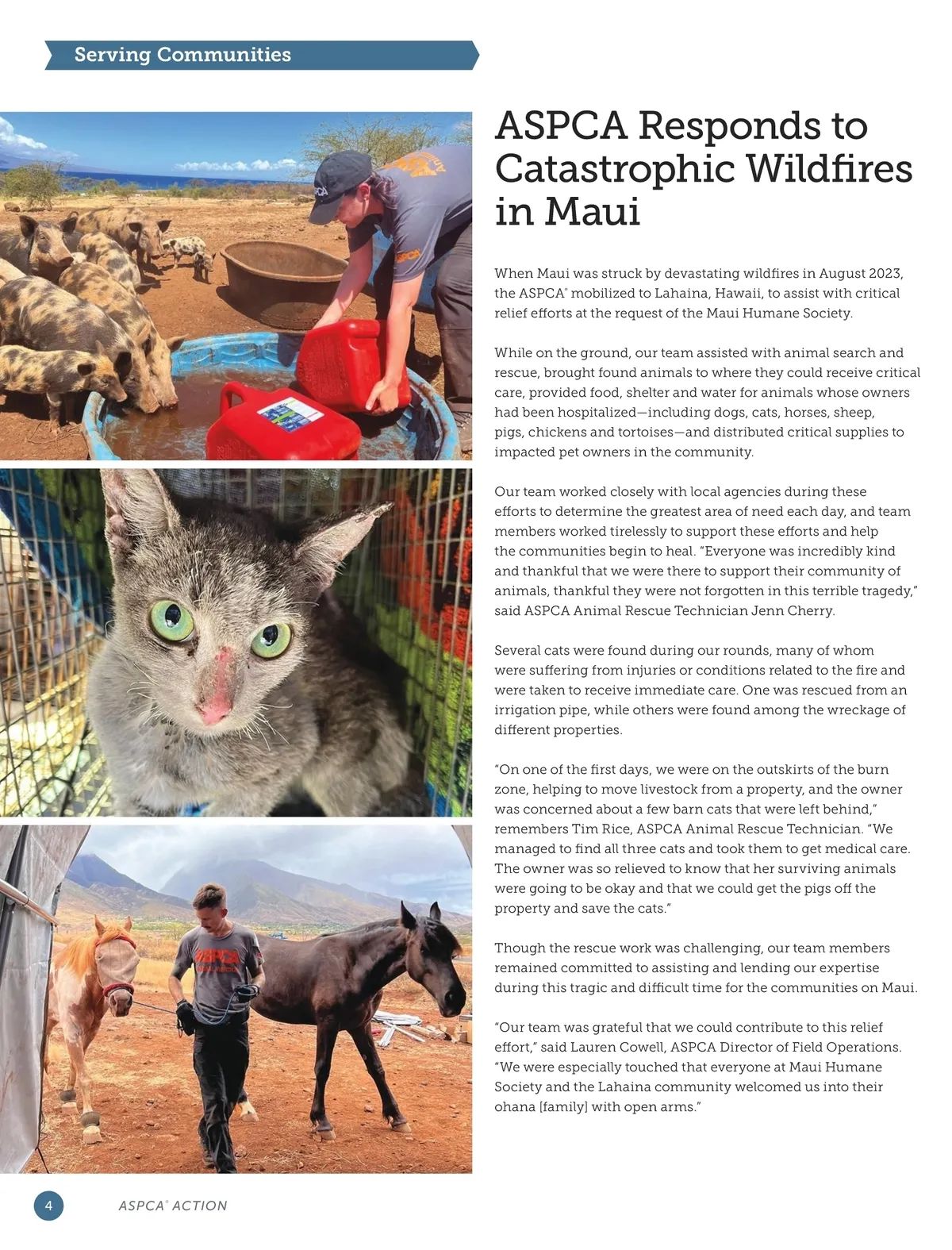 Serving Communities

ASPCA Responds to Catastrophic Wildfires in Maui

When Maui was struck by devastating wildfires in August 2023, the ASPCA® mobilized to Lahaina, Hawaii, to assist with critical relief efforts at the request of the Maui Humane Society.

While on the ground, our team assisted with animal search and rescue, brought found animals to where they could receive critical care, provided food, shelter and water for animals whose owners had been hospitalized—including dogs, cats, horses, sheep, pigs, chickens and tortoises—and distributed critical supplies to impacted pet owners in the community.

Our team worked closely with local agencies during these efforts to determine the greatest area of need each day, and team members worked tirelessly to support these efforts and help the communities begin to heal. "Everyone was incredibly kind and thankful that we were there to support their community of animals, thankful they were not forgotten in this terrible tragedy," said ASPCA Animal Rescue Technician Jenn Cherry.

Several cats were found during our rounds, many of whom were suffering from injuries or conditions related to the fire and were taken to receive immediate care. One was rescued from an irrigation pipe, while others were found among the wreckage of different properties.

"On one of the first days, we were on the outskirts of the burn zone, helping to move livestock from a property, and the owner was concerned about a few barn cats that were left behind," remembers Tim Rice, ASPCA Animal Rescue Technician. "We managed to find all three cats and took them to get medical care. The owner was so relieved to know that her surviving animals were going to be okay and that we could get the pigs off the property and save the cats."

Though the rescue work was challenging, our team members remained committed to assisting and lending our expertise during this tragic and difficult time for the communities on Maui.

"Our team was grateful that we could contribute to this relief effort," said Lauren Cowell, ASPCA Director of Field Operations. "We were especially touched that everyone at Maui Humane Society and the Lahaina community welcomed us into their ohana [family] with open arms."

4 ASPCA® ACTION